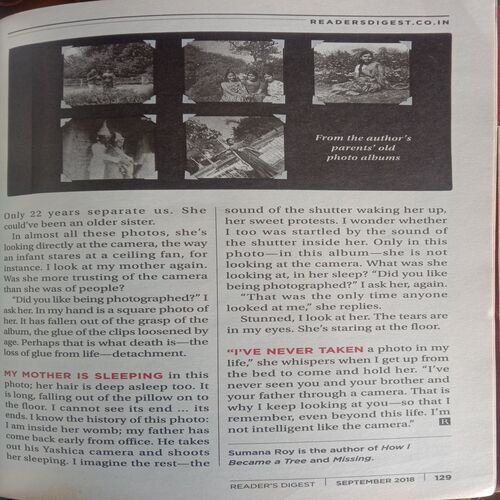 READERSDIGEST.CO.IN

From the author's parents' old photo albums

Only 22 years separate us. She could've been an older sister.

In almost all these photos, she's looking directly at the camera, the way an infant stares at a ceiling fan, for instance. I look at my mother again. Was she more trusting of the camera than she was of people?

"Did you like being photographed?" I ask her. In my hand is a square photo of her. It has fallen out of the grasp of the album, the glue of the clips loosened by age. Perhaps that is what death is—the loss of glue from life—detachment.

MY MOTHER IS SLEEPING in this photo; her hair is deep asleep too. It is long, falling out of the pillow on to the floor. I cannot see its end ... its ends. I know the history of this photo: I am inside her womb; my father has come back early from office. He takes out his Yashica camera and shoots her sleeping. I imagine the rest—the sound of the shutter waking her up, her sweet protests. I wonder whether I too was startled by the sound of the shutter inside her. Only in this photo—in this album—she is not looking at the camera. What was she looking at, in her sleep? "Did you like being photographed?" I ask her, again.

"That was the only time anyone looked at me," she replies.

Stunned, I look at her. The tears are in my eyes. She's staring at the floor.

"I'VE NEVER TAKEN a photo in my life," she whispers when I get up from the bed to come and hold her. "I've never seen you and your brother and your father through a camera. That is why I keep looking at you—so that I remember, even beyond this life. I'm not intelligent like the camera." R

Sumana Roy is the author of How I Became a Tree and Missing.

READER'S DIGEST | SEPTEMBER 2018 | 129